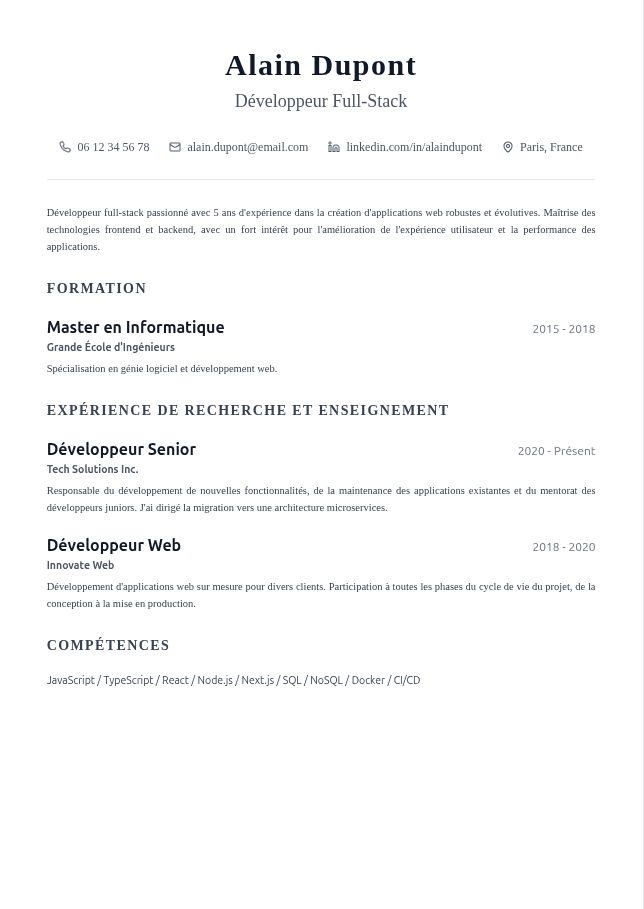 Alain Dupont
Développeur Full-Stack

06 12 34 56 78 alain.dupont@email.com linkedin.com/in/alaindupont Paris, France

Développeur full-stack passionné avec 5 ans d'expérience dans la création d'applications web robustes et évolutives. Maîtrise des technologies frontend et backend, avec un fort intérêt pour l'amélioration de l'expérience utilisateur et la performance des applications.

FORMATION

Master en Informatique
2015 - 2018
Grande École d'Ingénieurs
Spécialisation en génie logiciel et développement web.

EXPÉRIENCE DE RECHERCHE ET ENSEIGNEMENT

Développeur Senior
2020 - Présent
Tech Solutions Inc.
Responsable du développement de nouvelles fonctionnalités, de la maintenance des applications existantes et du mentorat des développeurs juniors. J'ai dirigé la migration vers une architecture microservices.

Développeur Web
2018 - 2020
Innovate Web
Développement d'applications web sur mesure pour divers clients. Participation à toutes les phases du cycle de vie du projet, de la conception à la mise en production.

COMPÉTENCES

JavaScript / TypeScript / React / Node.js / Next.js / SQL / NoSQL / Docker / CI/CD